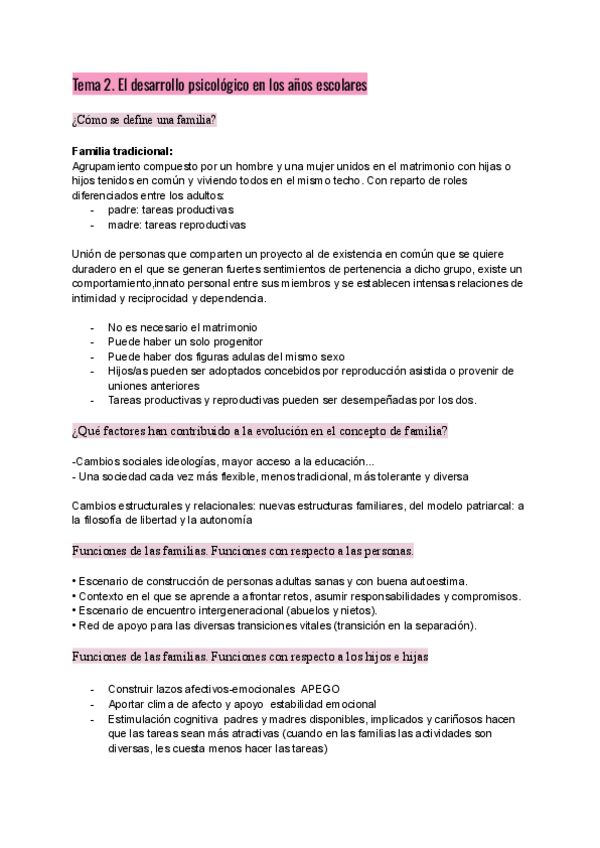 Tema 2. El desarrollo psicológico en los años escolares

¿Cómo se define una familia?

Familia tradicional:
Agrupamiento compuesto por un hombre y una mujer unidos en el matrimonio con hijas o hijos tenidos en común y viviendo todos en el mismo techo. Con reparto de roles diferenciados entre los adultos:
- padre: tareas productivas
- madre: tareas reproductivas

Unión de personas que comparten un proyecto al de existencia en común que se quiere duradero en el que se generan fuertes sentimientos de pertenencia a dicho grupo, existe un comportamiento,innato personal entre sus miembros y se establecen intensas relaciones de intimidad y reciprocidad y dependencia.

- No es necesario el matrimonio
- Puede haber un solo progenitor
- Puede haber dos figuras adulas del mismo sexo
- Hijos/as pueden ser adoptados concebidos por reproducción asistida o provenir de uniones anteriores
- Tareas productivas y reproductivas pueden ser desempeñadas por los dos.

¿Qué factores han contribuido a la evolución en el concepto de familia?

-Cambios sociales ideologías, mayor acceso a la educación...
- Una sociedad cada vez más flexible, menos tradicional, más tolerante y diversa

Cambios estructurales y relacionales: nuevas estructuras familiares, del modelo patriarcal: a la filosofía de libertad y la autonomía

Funciones de las familias. Funciones con respecto a las personas.

• Escenario de construcción de personas adultas sanas y con buena autoestima.
• Contexto en el que se aprende a afrontar retos, asumir responsabilidades y compromisos.
• Escenario de encuentro intergeneracional (abuelos y nietos).
• Red de apoyo para las diversas transiciones vitales (transición en la separación).

Funciones de las familias. Funciones con respecto a los hijos e hijas

- Construir lazos afectivos-emocionales APEGO
- Aportar clima de afecto y apoyo estabilidad emocional
- Estimulación cognitiva padres y madres disponibles, implicados y cariñosos hacen que las tareas sean más atractivas (cuando en las familias las actividades son diversas, les cuesta menos hacer las tareas)